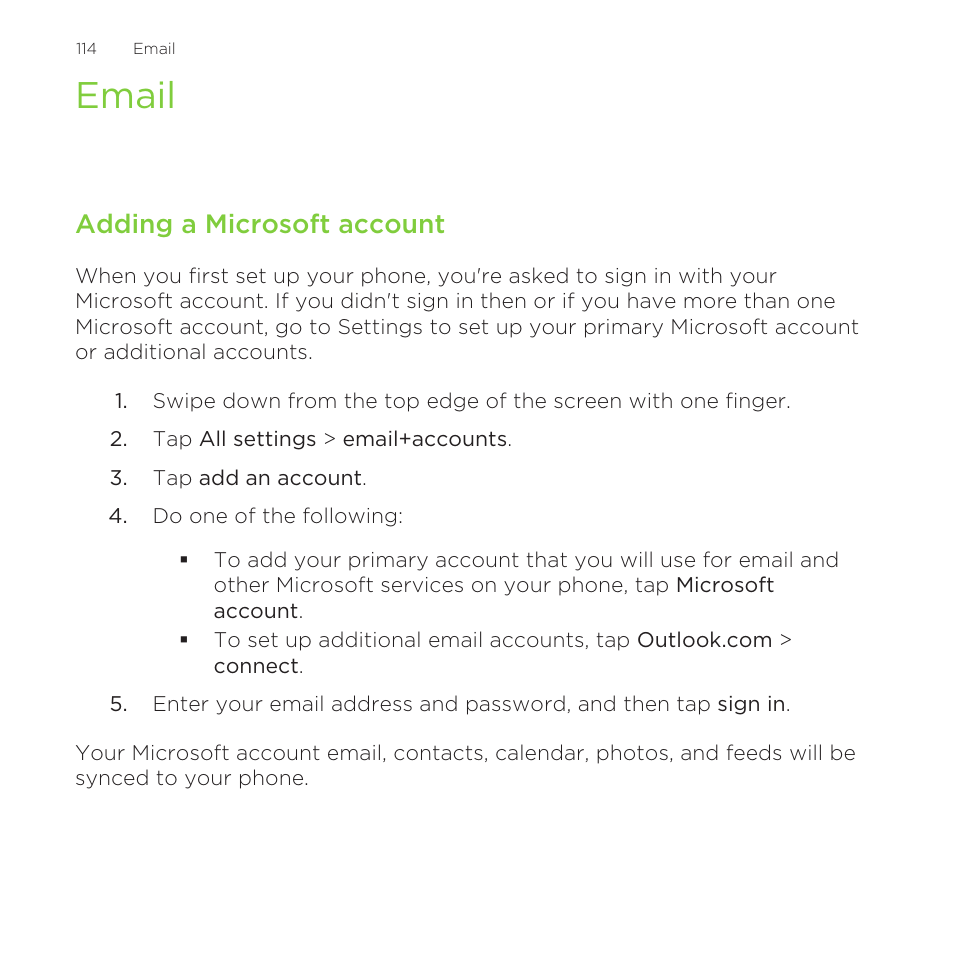 114 Email

Email

Adding a Microsoft account

When you first set up your phone, you're asked to sign in with your Microsoft account. If you didn't sign in then or if you have more than one Microsoft account, go to Settings to set up your primary Microsoft account or additional accounts.

1. Swipe down from the top edge of the screen with one finger.
2. Tap All settings > email+accounts.
3. Tap add an account.
4. Do one of the following:
▪ To add your primary account that you will use for email and other Microsoft services on your phone, tap Microsoft account.
▪ To set up additional email accounts, tap Outlook.com > connect.
5. Enter your email address and password, and then tap sign in.

Your Microsoft account email, contacts, calendar, photos, and feeds will be synced to your phone.